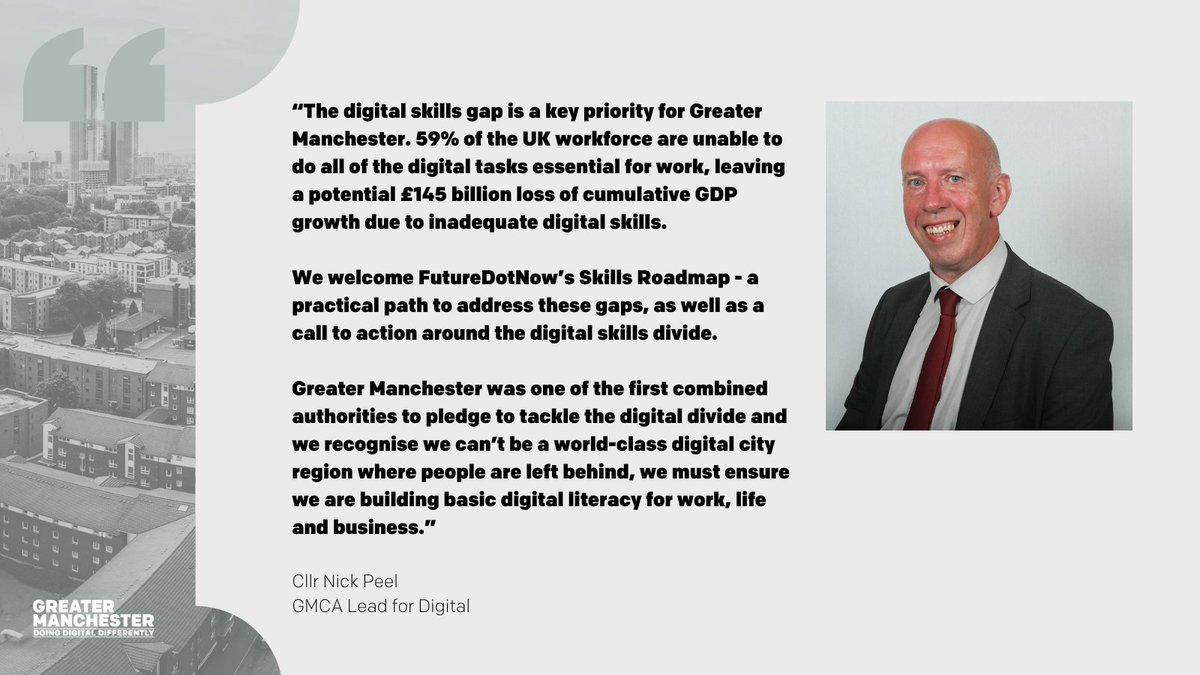 “The digital skills gap is a key priority for Greater Manchester. 59% of the UK workforce are unable to do all of the digital tasks essential for work, leaving a potential £145 billion loss of cumulative GDP growth due to inadequate digital skills.

We welcome FutureDotNow’s Skills Roadmap - a practical path to address these gaps, as well as a call to action around the digital skills divide.

Greater Manchester was one of the first combined authorities to pledge to tackle the digital divide and we recognise we can’t be a world-class digital city region where people are left behind, we must ensure we are building basic digital literacy for work, life and business.”

Cllr Nick Peel
GMCA Lead for Digital

GREATER MANCHESTER
DOING DIGITAL DIFFERENTLY